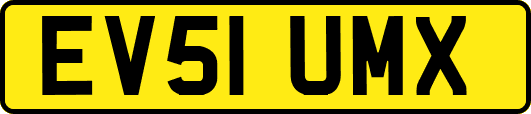 EV51 UMX